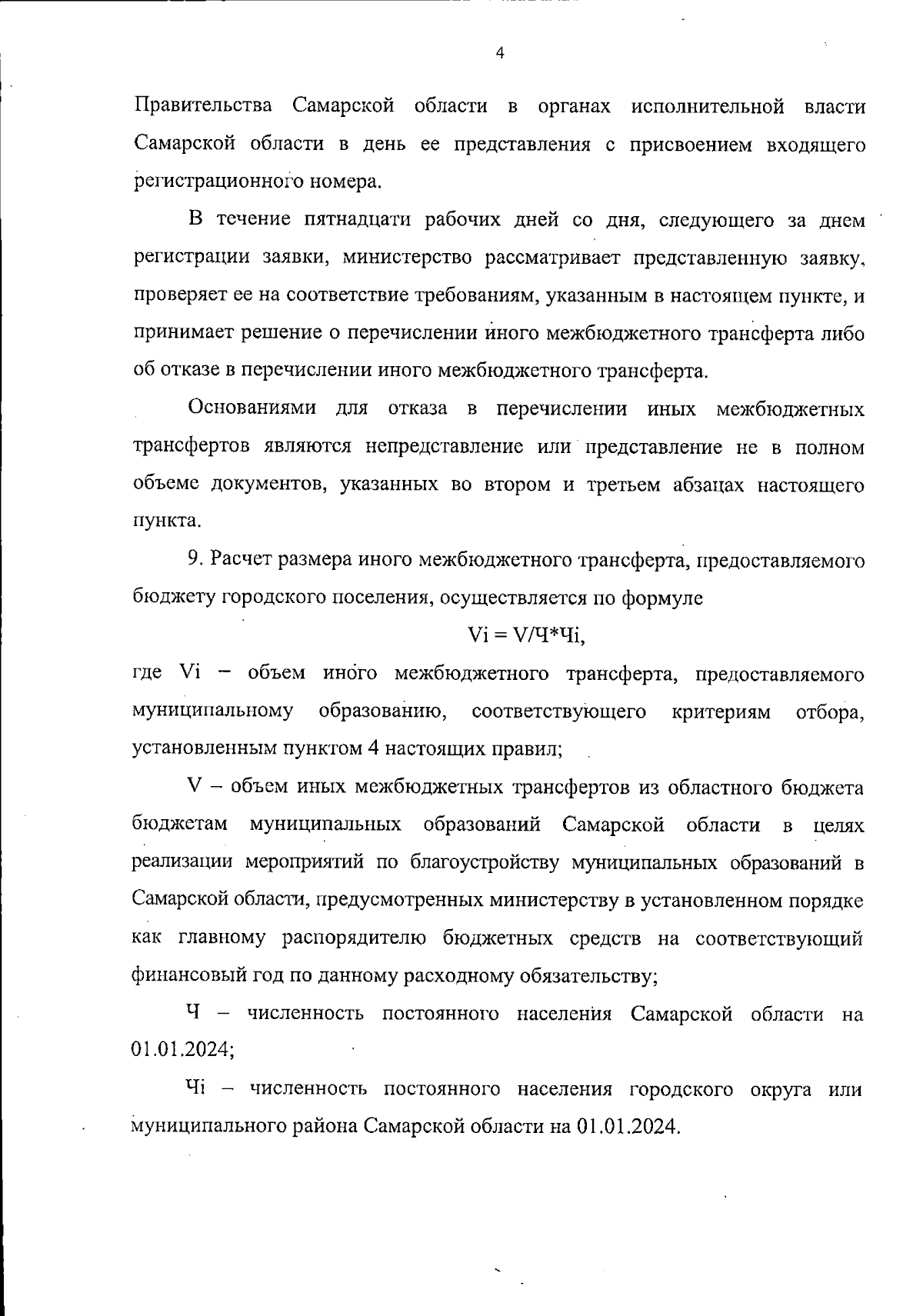 4

Правительства Самарской области в органах исполнительной власти Самарской области в день ее представления с присвоением входящего регистрационного номера.

В течение пятнадцати рабочих дней со дня, следующего за днем регистрации заявки, министерство рассматривает представленную заявку, проверяет ее на соответствие требованиям, указанным в настоящем пункте, и принимает решение о перечислении иного межбюджетного трансферта либо об отказе в перечислении иного межбюджетного трансферта.

Основаниями для отказа в перечислении иных межбюджетных трансфертов являются непредставление или представление не в полном объеме документов, указанных во втором и третьем абзацах настоящего пункта.

9. Расчет размера иного межбюджетного трансферта, предоставляемого бюджету городского поселения, осуществляется по формуле

Vi = V/Ч*Чi,

где Vi – объем иного межбюджетного трансферта, предоставляемого муниципальному образованию, соответствующего критериям отбора, установленным пунктом 4 настоящих правил;

V – объем иных межбюджетных трансфертов из областного бюджета бюджетам муниципальных образований Самарской области в целях реализации мероприятий по благоустройству муниципальных образований в Самарской области, предусмотренных министерству в установленном порядке как главному распорядителю бюджетных средств на соответствующий финансовый год по данному расходному обязательству;

Ч – численность постоянного населения Самарской области на 01.01.2024;

Чi – численность постоянного населения городского округа или муниципального района Самарской области на 01.01.2024.